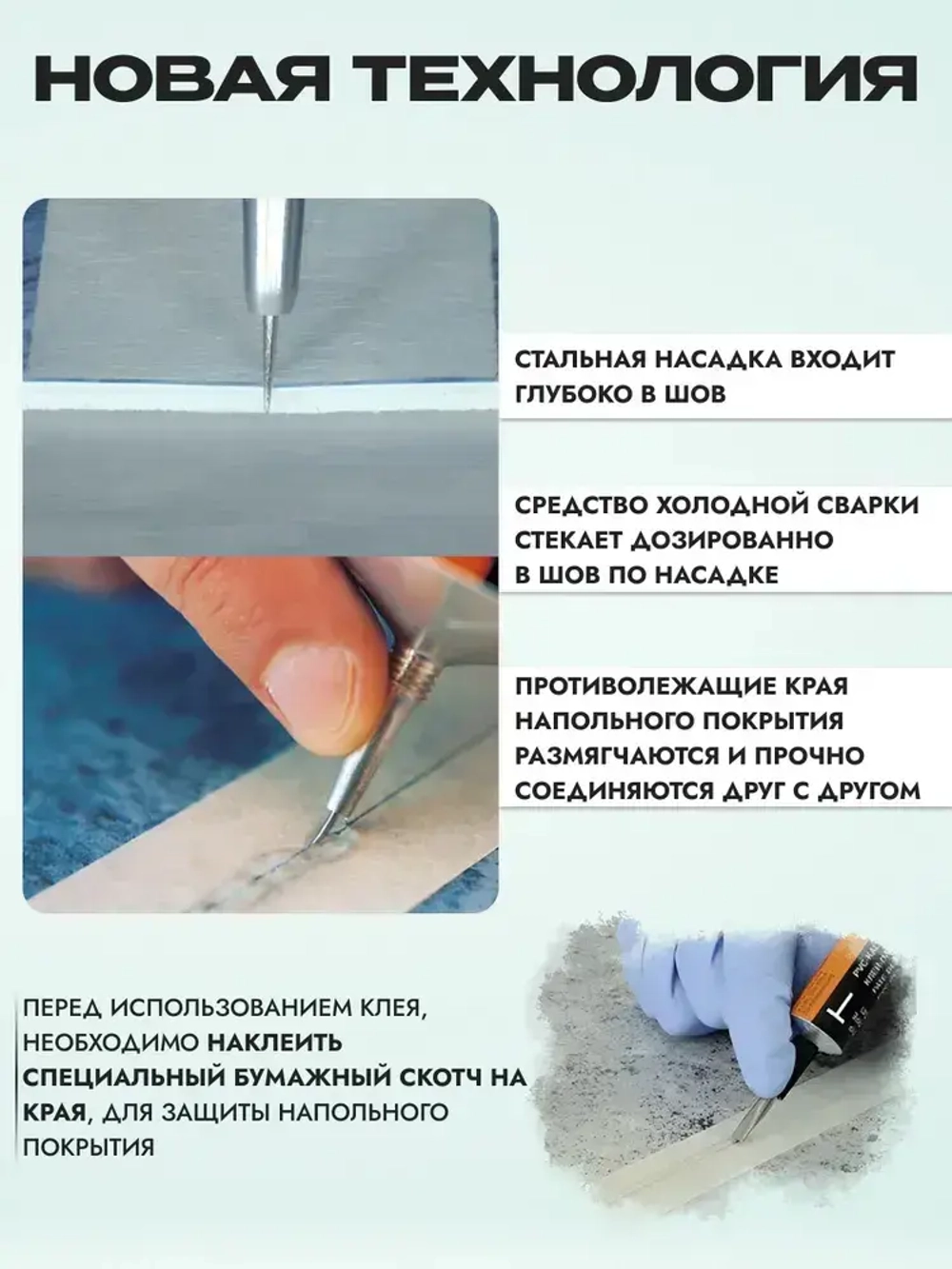 НОВАЯ ТЕХНОЛОГИЯ

СТАЛЬНАЯ НАСАДКА ВХОДИТ ГЛУБОКО В ШОВ

СРЕДСТВО ХОЛОДНОЙ СВАРКИ СТЕКАЕТ ДОЗИРОВАННО В ШОВ ПО НАСАДКЕ

ПРОТИВОЛЕЖАЩИЕ КРАЯ НАПОЛЬНОГО ПОКРЫТИЯ РАЗМЯГЧАЮТСЯ И ПРОЧНО СОЕДИНЯЮТСЯ ДРУГ С ДРУГОМ

ПЕРЕД ИСПОЛЬЗОВАНИЕМ КЛЕЯ, НЕОБХОДИМО НАКЛЕИТЬ СПЕЦИАЛЬНЫЙ БУМАЖНЫЙ СКОТЧ НА КРАЯ, ДЛЯ ЗАЩИТЫ НАПОЛЬНОГО ПОКРЫТИЯ